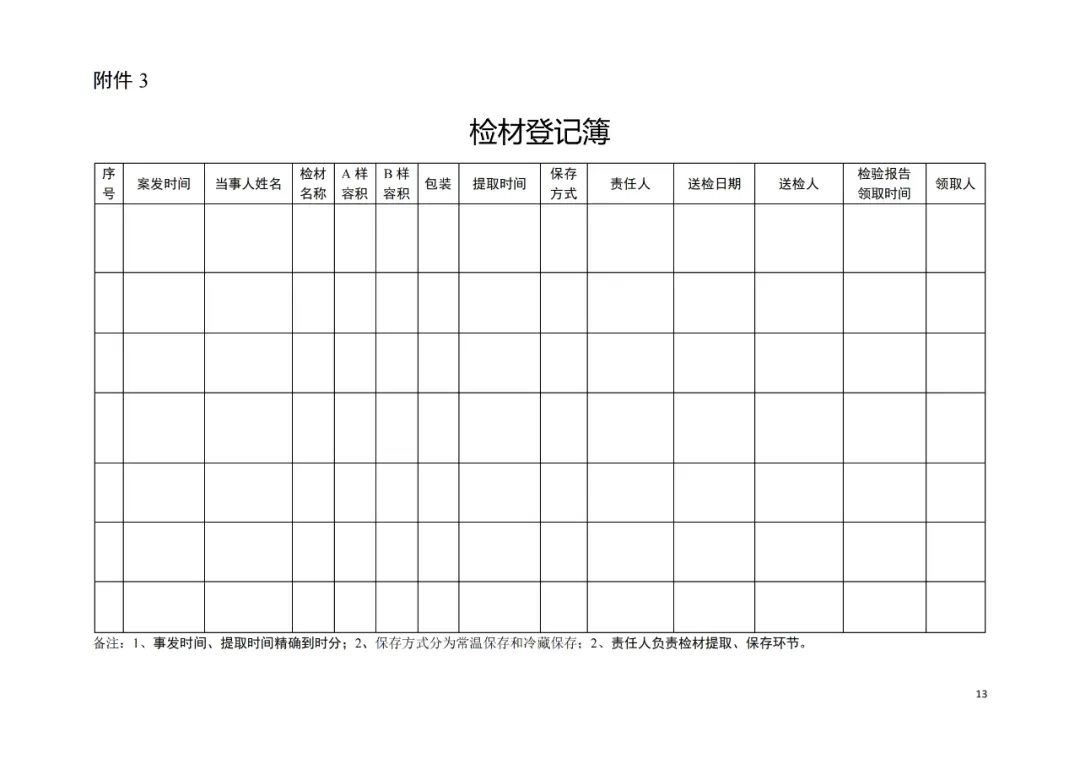 附件 3

检材登记簿

| 序号 | 案发时间 | 当事人姓名 | 检材名称 | A 样容积 | B 样容积 | 包装 | 提取时间 | 保存方式 | 责任人 | 送检日期 | 送检人 | 检验报告领取时间 | 领取人 |
|---|---|---|---|---|---|---|---|---|---|---|---|---|---|
| | | | | | | | | | | | | | |
| | | | | | | | | | | | | | |
| | | | | | | | | | | | | | |
| | | | | | | | | | | | | | |
| | | | | | | | | | | | | | |
| | | | | | | | | | | | | | |
| | | | | | | | | | | | | | |

备注：1、事发时间、提取时间精确到时分；2、保存方式分为常温保存和冷藏保存；2、责任人负责检材提取、保存环节。

13